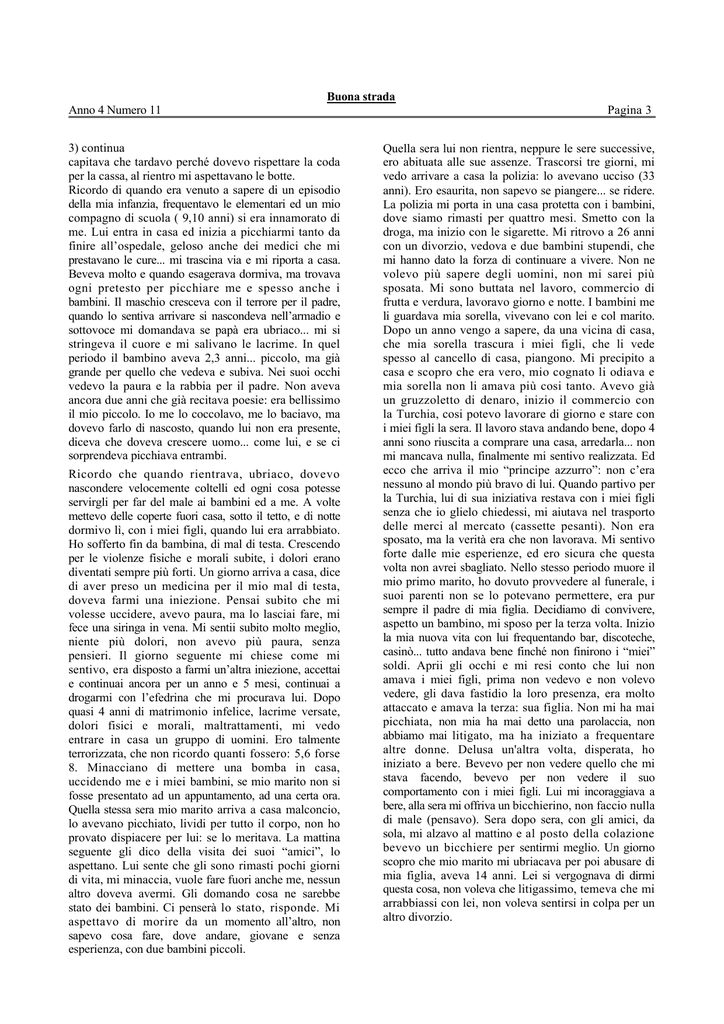 Buona strada

Anno 4 Numero 11

Pagina 3

3) continua
capitava che tardavo perché dovevo rispettare la coda per la cassa, al rientro mi aspettavano le botte.
Ricordo di quando era venuto a sapere di un episodio della mia infanzia, frequentavo le elementari ed un mio compagno di scuola ( 9,10 anni) si era innamorato di me. Lui entra in casa ed inizia a picchiarmi tanto da finire all'ospedale, geloso anche dei medici che mi prestavano le cure... mi trascina via e mi riporta a casa. Beveva molto e quando esagerava dormiva, ma trovava ogni pretesto per picchiare me e spesso anche i bambini. Il maschio cresceva con il terrore per il padre, quando lo sentiva arrivare si nascondeva nell'armadio e sottovoce mi domandava se papà era ubriaco... mi si stringeva il cuore e mi salivano le lacrime. In quel periodo il bambino aveva 2,3 anni... piccolo, ma già grande per quello che vedeva e subiva. Nei suoi occhi vedevo la paura e la rabbia per il padre. Non aveva ancora due anni che già recitava poesie: era bellissimo il mio piccolo. Io me lo coccolavo, me lo baciavo, ma dovevo farlo di nascosto, quando lui non era presente, diceva che doveva crescere uomo... come lui, e se ci sorprendeva picchiava entrambi.

Ricordo che quando rientrava, ubriaco, dovevo nascondere velocemente coltelli ed ogni cosa potesse servirgli per far del male ai bambini ed a me. A volte mettevo delle coperte fuori casa, sotto il tetto, e di notte dormivo lì, con i miei figli, quando lui era arrabbiato. Ho sofferto fin da bambina, di mal di testa. Crescendo per le violenze fisiche e morali subite, i dolori erano diventati sempre più forti. Un giorno arriva a casa, dice di aver preso un medicina per il mio mal di testa, doveva farmi una iniezione. Pensai subito che mi volesse uccidere, avevo paura, ma lo lasciai fare, mi fece una siringa in vena. Mi sentii subito molto meglio, niente più dolori, non avevo più paura, senza pensieri. Il giorno seguente mi chiese come mi sentivo, era disposto a farmi un'altra iniezione, accettai e continuai ancora per un anno e 5 mesi, continuai a drogarmi con l'efedrina che mi procurava lui. Dopo quasi 4 anni di matrimonio infelice, lacrime versate, dolori fisici e morali, maltrattamenti, mi vedo entrare in casa un gruppo di uomini. Ero talmente terrorizzata, che non ricordo quanti fossero: 5,6 forse 8. Minacciano di mettere una bomba in casa, uccidendo me e i miei bambini, se mio marito non si fosse presentato ad un appuntamento, ad una certa ora. Quella stessa sera mio marito arriva a casa malconcio, lo avevano picchiato, lividi per tutto il corpo, non ho provato dispiacere per lui: se lo meritava. La mattina seguente gli dico della visita dei suoi "amici", lo aspettano. Lui sente che gli sono rimasti pochi giorni di vita, mi minaccia, vuole fare fuori anche me, nessun altro doveva avermi. Gli domando cosa ne sarebbe stato dei bambini. Ci penserà lo stato, risponde. Mi aspettavo di morire da un momento all'altro, non sapevo cosa fare, dove andare, giovane e senza esperienza, con due bambini piccoli.

Quella sera lui non rientra, neppure le sere successive, ero abituata alle sue assenze. Trascorsi tre giorni, mi vedo arrivare a casa la polizia: lo avevano ucciso (33 anni). Ero esaurita, non sapevo se piangere... se ridere. La polizia mi porta in una casa protetta con i bambini, dove siamo rimasti per quattro mesi. Smetto con la droga, ma inizio con le sigarette. Mi ritrovo a 26 anni con un divorzio, vedova e due bambini stupendi, che mi hanno dato la forza di continuare a vivere. Non ne volevo più sapere degli uomini, non mi sarei più sposata. Mi sono buttata nel lavoro, commercio di frutta e verdura, lavoravo giorno e notte. I bambini me li guardava mia sorella, vivevano con lei e col marito. Dopo un anno vengo a sapere, da una vicina di casa, che mia sorella trascura i miei figli, che li vede spesso al cancello di casa, piangono. Mi precipito a casa e scopro che era vero, mio cognato li odiava e mia sorella non li amava più così tanto. Avevo già un gruzzoletto di denaro, inizio il commercio con la Turchia, così potevo lavorare di giorno e stare con i miei figli la sera. Il lavoro stava andando bene, dopo 4 anni sono riuscita a comprare una casa, arredarla... non mi mancava nulla, finalmente mi sentivo realizzata. Ed ecco che arriva il mio "principe azzurro": non c'era nessuno al mondo più bravo di lui. Quando partivo per la Turchia, lui di sua iniziativa restava con i miei figli senza che io glielo chiedessi, mi aiutava nel trasporto delle merci al mercato (cassette pesanti). Non era sposato, ma la verità era che non lavorava. Mi sentivo forte dalle mie esperienze, ed ero sicura che questa volta non avrei sbagliato. Nello stesso periodo muore il mio primo marito, ho dovuto provvedere al funerale, i suoi parenti non se lo potevano permettere, era pur sempre il padre di mia figlia. Decidiamo di convivere, aspetto un bambino, mi sposo per la terza volta. Inizio la mia nuova vita con lui frequentando bar, discoteche, casinò... tutto andava bene finché non finirono i "miei" soldi. Aprii gli occhi e mi resi conto che lui non amava i miei figli, prima non vedevo e non volevo vedere, gli dava fastidio la loro presenza, era molto attaccato e amava la terza: sua figlia. Non mi ha mai picchiata, non mia ha mai detto una parolaccia, non abbiamo mai litigato, ma ha iniziato a frequentare altre donne. Delusa un'altra volta, disperata, ho iniziato a bere. Bevevo per non vedere quello che mi stava facendo, bevevo per non vedere il suo comportamento con i miei figli. Lui mi incoraggiava a bere, alla sera mi offriva un bicchierino, non faccio nulla di male (pensavo). Sera dopo sera, con gli amici, da sola, mi alzavo al mattino e al posto della colazione bevevo un bicchiere per sentirmi meglio. Un giorno scopro che mio marito mi ubriacava per poi abusare di mia figlia, aveva 14 anni. Lei si vergognava di dirmi questa cosa, non voleva che litigassimo, temeva che mi arrabbiassi con lei, non voleva sentirsi in colpa per un altro divorzio.